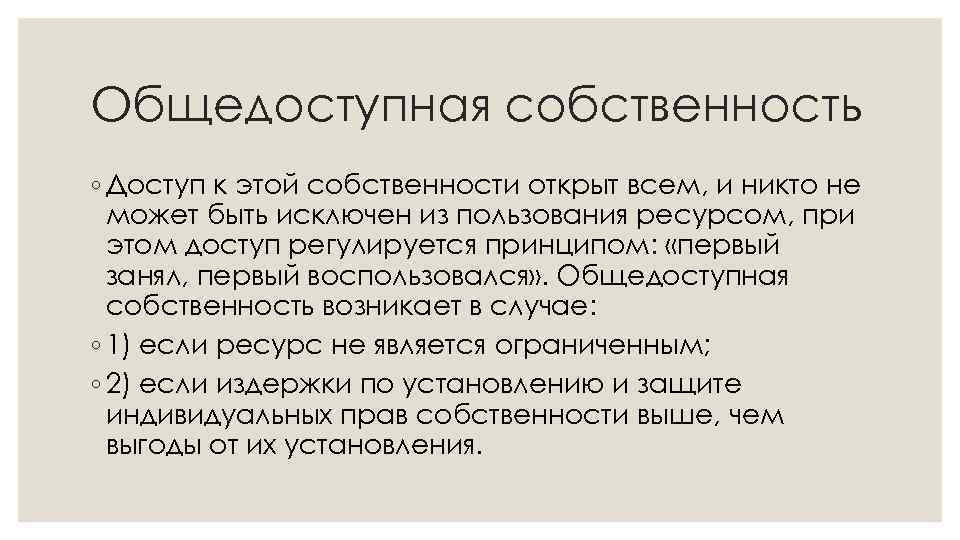 Общедоступная собственность

◦ Доступ к этой собственности открыт всем, и никто не может быть исключен из пользования ресурсом, при этом доступ регулируется принципом: «первый занял, первый воспользовался». Общедоступная собственность возникает в случае:

◦ 1) если ресурс не является ограниченным;

◦ 2) если издержки по установлению и защите индивидуальных прав собственности выше, чем выгоды от их установления.